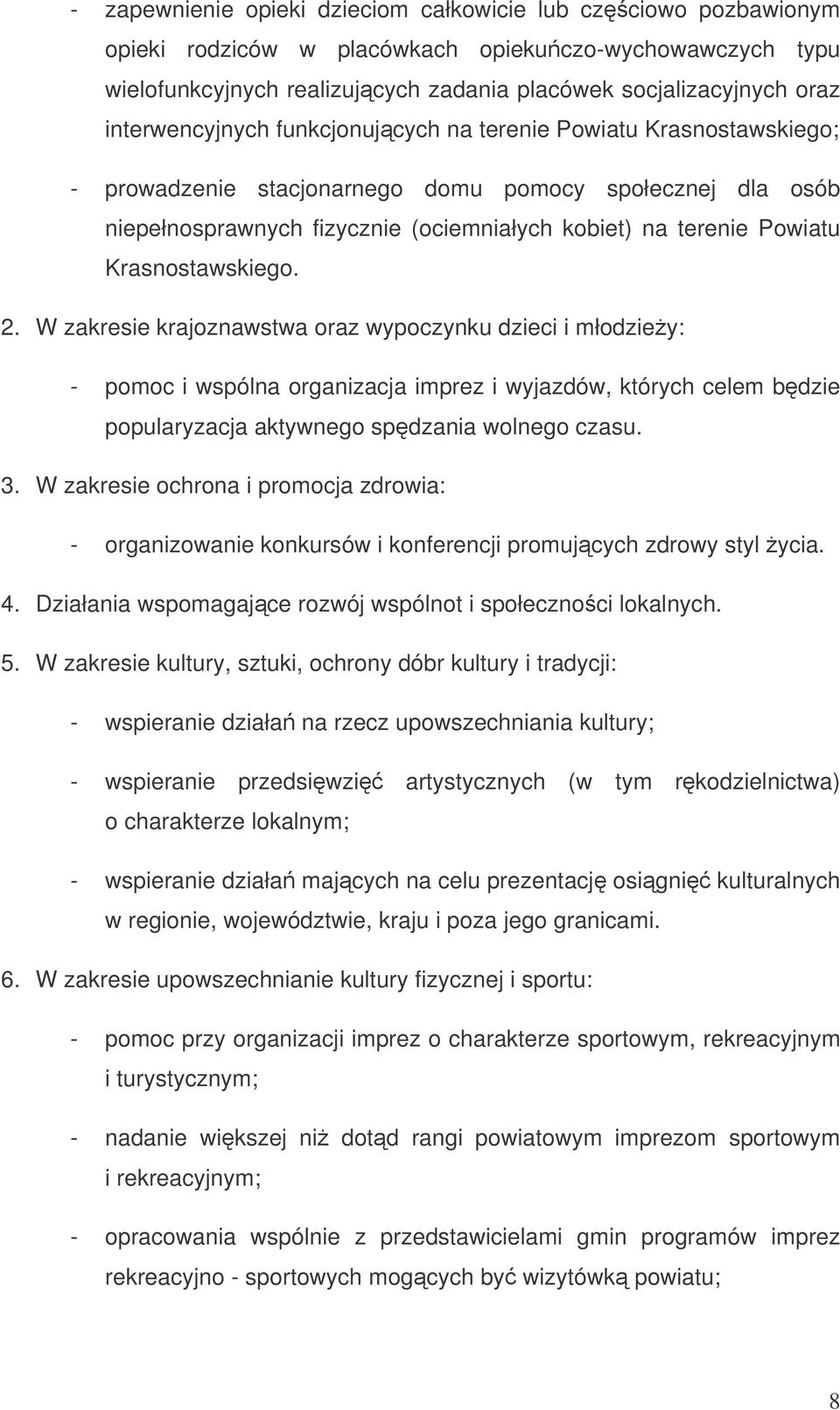 - zapewnienie opieki dzieciom całkowicie lub częściowo pozbawionym opieki rodziców w placówkach opiekuńczo-wychowawczych typu wielofunkcyjnych realizujących zadania placówek socjalizacyjnych oraz interwencyjnych funkcjonujących na terenie Powiatu Krasnostawskiego;

- prowadzenie stacjonarnego domu pomocy społecznej dla osób niepełnosprawnych fizycznie (ociemniałych kobiet) na terenie Powiatu Krasnostawskiego.

2. W zakresie krajoznawstwa oraz wypoczynku dzieci i młodzieży:

- pomoc i wspólna organizacja imprez i wyjazdów, których celem będzie popularyzacja aktywnego spędzania wolnego czasu.

3. W zakresie ochrona i promocja zdrowia:

- organizowanie konkursów i konferencji promujących zdrowy styl życia.

4. Działania wspomagające rozwój wspólnot i społeczności lokalnych.

5. W zakresie kultury, sztuki, ochrony dóbr kultury i tradycji:

- wspieranie działań na rzecz upowszechniania kultury;

- wspieranie przedsięwzięć artystycznych (w tym rękodzielnictwa) o charakterze lokalnym;

- wspieranie działań mających na celu prezentację osiągnięć kulturalnych w regionie, województwie, kraju i poza jego granicami.

6. W zakresie upowszechnianie kultury fizycznej i sportu:

- pomoc przy organizacji imprez o charakterze sportowym, rekreacyjnym i turystycznym;

- nadanie większej niż dotąd rangi powiatowym imprezom sportowym i rekreacyjnym;

- opracowania wspólnie z przedstawicielami gmin programów imprez rekreacyjno - sportowych mogących być wizytówką powiatu;

8